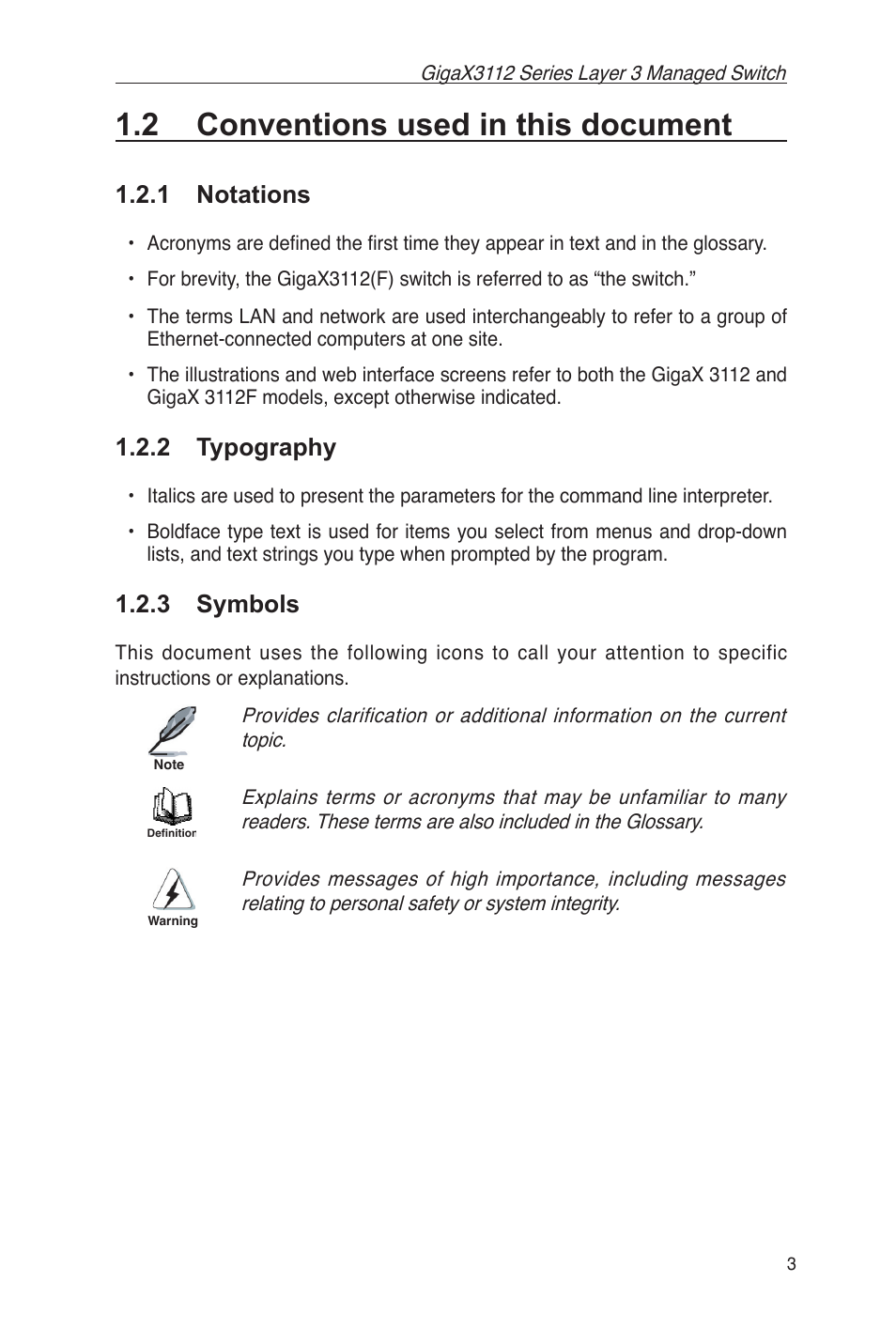 GigaX3112 Series Layer 3 Managed Switch

1.2 Conventions used in this document

1.2.1 Notations

• Acronyms are defined the first time they appear in text and in the glossary.

• For brevity, the GigaX3112(F) switch is referred to as “the switch.”

• The terms LAN and network are used interchangeably to refer to a group of Ethernet-connected computers at one site.

• The illustrations and web interface screens refer to both the GigaX 3112 and GigaX 3112F models, except otherwise indicated.

1.2.2 Typography

• Italics are used to present the parameters for the command line interpreter.

• Boldface type text is used for items you select from menus and drop-down lists, and text strings you type when prompted by the program.

1.2.3 Symbols

This document uses the following icons to call your attention to specific instructions or explanations.

Note

Provides clarification or additional information on the current topic.

Definition

Explains terms or acronyms that may be unfamiliar to many readers. These terms are also included in the Glossary.

Warning

Provides messages of high importance, including messages relating to personal safety or system integrity.

3